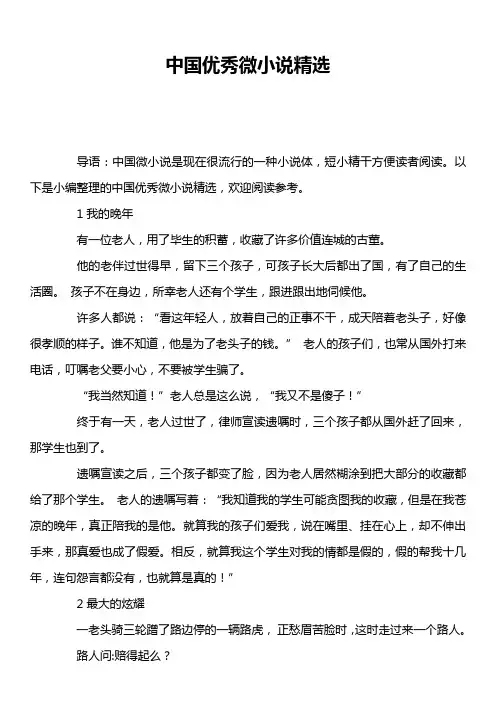 中国优秀微小说精选

导语：中国微小说是现在很流行的一种小说体，短小精干方便读者阅读。以下是小编整理的中国优秀微小说精选，欢迎阅读参考。

1 我的晚年

有一位老人，用了毕生的积蓄，收藏了许多价值连城的古董。

他的老伴过世得早，留下三个孩子，可孩子长大后都出了国，有了自己的生活圈。 孩子不在身边，所幸老人还有个学生，跟进跟出地伺候他。

许多人都说：“看这年轻人，放着自己的正事不干，成天陪着老头子，好像很孝顺的样子。谁不知道，他是为了老头子的钱。” 老人的孩子们，也常从国外打来电话，叮嘱老父要小心，不要被学生骗了。

“我当然知道！”老人总是这么说，“我又不是傻子！”

终于有一天，老人过世了，律师宣读遗嘱时，三个孩子都从国外赶了回来，那学生也到了。

遗嘱宣读之后，三个孩子都变了脸，因为老人居然糊涂到把大部分的收藏都给了那个学生。 老人的遗嘱写着：“我知道我的学生可能贪图我的收藏，但是在我苍凉的晚年，真正陪我的是他。就算我的孩子们爱我，说在嘴里、挂在心上，却不伸出手来，那真爱也成了假爱。相反，就算我这个学生对我的情都是假的，假的帮我十几年，连句怨言都没有，也就算是真的！”

2 最大的炫耀

一老头骑三轮蹭了路边停的一辆路虎，正愁眉苦脸时，这时走过来一个路人。

路人问:赔得起么？